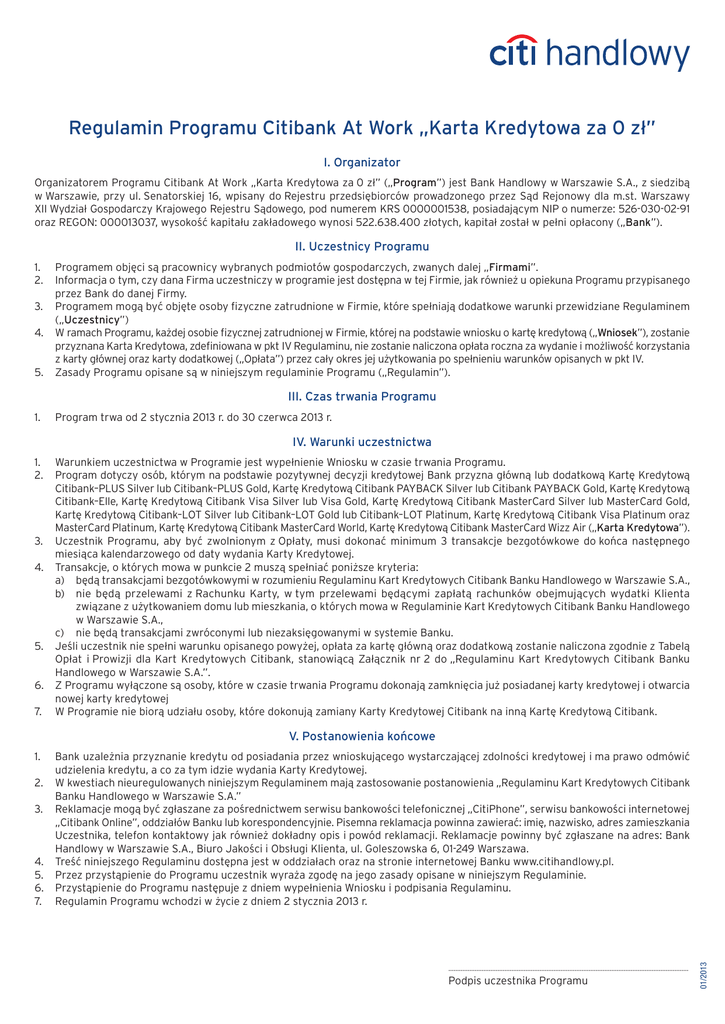 citi handlowy

Regulamin Programu Citibank At Work „Karta Kredytowa za 0 zł"

I. Organizator

Organizatorem Programu Citibank At Work „Karta Kredytowa za 0 zł" („Program") jest Bank Handlowy w Warszawie S.A., z siedzibą w Warszawie, przy ul. Senatorskiej 16, wpisany do Rejestru przedsiębiorców prowadzonego przez Sąd Rejonowy dla m.st. Warszawy XII Wydział Gospodarczy Krajowego Rejestru Sądowego, pod numerem KRS 0000001538, posiadającym NIP o numerze: 526-030-02-91 oraz REGON: 000013037, wysokość kapitału zakładowego wynosi 522.638.400 złotych, kapitał został w pełni opłacony („Bank").

II. Uczestnicy Programu

1. Programem objęci są pracownicy wybranych podmiotów gospodarczych, zwanych dalej „Firmami".
2. Informacja o tym, czy dana Firma uczestniczy w programie jest dostępna w tej Firmie, jak również u opiekuna Programu przypisanego przez Bank do danej Firmy.
3. Programem mogą być objęte osoby fizyczne zatrudnione w Firmie, które spełniają dodatkowe warunki przewidziane Regulaminem („Uczestnicy")
4. W ramach Programu, każdej osobie fizycznej zatrudnionej w Firmie, której na podstawie wniosku o kartę kredytową („Wniosek"), zostanie przyznana Karta Kredytowa, zdefiniowana w pkt IV Regulaminu, nie zostanie naliczona opłata roczna za wydanie i możliwość korzystania z karty głównej oraz karty dodatkowej („Opłata") przez cały okres jej użytkowania po spełnieniu warunków opisanych w pkt IV.
5. Zasady Programu opisane są w niniejszym regulaminie Programu („Regulamin").

III. Czas trwania Programu

1. Program trwa od 2 stycznia 2013 r. do 30 czerwca 2013 r.

IV. Warunki uczestnictwa

1. Warunkiem uczestnictwa w Programie jest wypełnienie Wniosku w czasie trwania Programu.
2. Program dotyczy osób, którym na podstawie pozytywnej decyzji kredytowej Bank przyzna główną lub dodatkową Kartę Kredytową Citibank–PLUS Silver lub Citibank–PLUS Gold, Kartę Kredytową Citibank PAYBACK Silver lub Citibank PAYBACK Gold, Kartę Kredytową Citibank–Elle, Kartę Kredytową Citibank Visa Silver lub Visa Gold, Kartę Kredytową Citibank MasterCard Silver lub MasterCard Gold, Kartę Kredytową Citibank–LOT Silver lub Citibank–LOT Gold lub Citibank–LOT Platinum, Kartę Kredytową Citibank Visa Platinum oraz MasterCard Platinum, Kartę Kredytową Citibank MasterCard World, Kartę Kredytową Citibank MasterCard Wizz Air („Karta Kredytowa").
3. Uczestnik Programu, aby być zwolnionym z Opłaty, musi dokonać minimum 3 transakcje bezgotówkowe do końca następnego miesiąca kalendarzowego od daty wydania Karty Kredytowej.
4. Transakcje, o których mowa w punkcie 2 muszą spełniać poniższe kryteria:
a) będą transakcjami bezgotówkowymi w rozumieniu Regulaminu Kart Kredytowych Citibank Banku Handlowego w Warszawie S.A.,
b) nie będą przelewami z Rachunku Karty, w tym przelewami będącymi zapłatą rachunków obejmujących wydatki Klienta związane z użytkowaniem domu lub mieszkania, o których mowa w Regulaminie Kart Kredytowych Citibank Banku Handlowego w Warszawie S.A.,
c) nie będą transakcjami zwróconymi lub niezaksięgowanymi w systemie Banku.
5. Jeśli uczestnik nie spełni warunku opisanego powyżej, opłata za kartę główną oraz dodatkową zostanie naliczona zgodnie z Tabelą Opłat i Prowizji dla Kart Kredytowych Citibank, stanowiącą Załącznik nr 2 do „Regulaminu Kart Kredytowych Citibank Banku Handlowego w Warszawie S.A.".
6. Z Programu wyłączone są osoby, które w czasie trwania Programu dokonają zamknięcia już posiadanej karty kredytowej i otwarcia nowej karty kredytowej
7. W Programie nie biorą udziału osoby, które dokonują zamiany Karty Kredytowej Citibank na inną Kartę Kredytową Citibank.

V. Postanowienia końcowe

1. Bank uzależnia przyznanie kredytu od posiadania przez wnioskującego wystarczającej zdolności kredytowej i ma prawo odmówić udzielenia kredytu, a co za tym idzie wydania Karty Kredytowej.
2. W kwestiach nieuregulowanych niniejszym Regulaminem mają zastosowanie postanowienia „Regulaminu Kart Kredytowych Citibank Banku Handlowego w Warszawie S.A."
3. Reklamacje mogą być zgłaszane za pośrednictwem serwisu bankowości telefonicznej „CitiPhone", serwisu bankowości internetowej „Citibank Online", oddziałów Banku lub korespondencyjnie. Pisemna reklamacja powinna zawierać: imię, nazwisko, adres zamieszkania Uczestnika, telefon kontaktowy jak również dokładny opis i powód reklamacji. Reklamacje powinny być zgłaszane na adres: Bank Handlowy w Warszawie S.A., Biuro Jakości i Obsługi Klienta, ul. Goleszowska 6, 01-249 Warszawa.
4. Treść niniejszego Regulaminu dostępna jest w oddziałach oraz na stronie internetowej Banku www.citihandlowy.pl.
5. Przez przystąpienie do Programu uczestnik wyraża zgodę na jego zasady opisane w niniejszym Regulaminie.
6. Przystąpienie do Programu następuje z dniem wypełnienia Wniosku i podpisania Regulaminu.
7. Regulamin Programu wchodzi w życie z dniem 2 stycznia 2013 r.

Podpis uczestnika Programu

01/2013